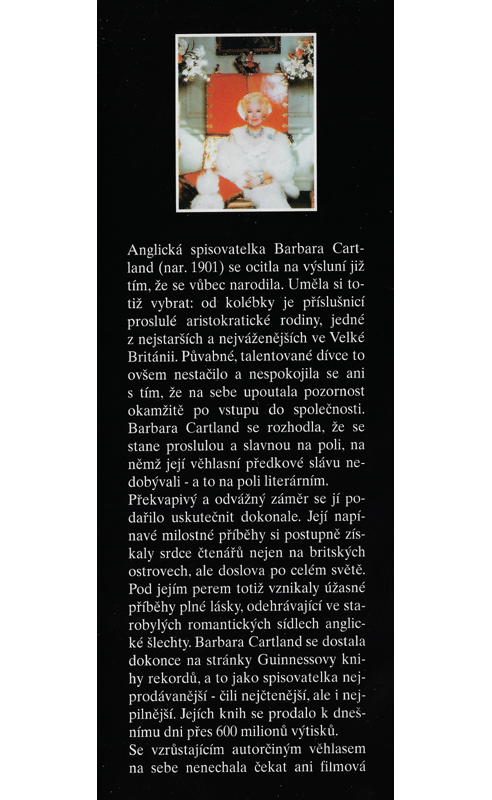 Anglická spisovatelka Barbara Cartland (nar. 1901) se ocitla na výsluní již tím, že se vůbec narodila. Uměla si totiž vybrat: od kolébky je příslušnicí proslulé aristokratické rodiny, jedné z nejstarších a nejváženějších ve Velké Británii. Půvabné, talentované dívce to ovšem nestačilo a nespokojila se ani s tím, že na sebe upoutala pozornost okamžitě po vstupu do společnosti. Barbara Cartland se rozhodla, že se stane proslulou a slavnou na poli, na němž její věhlasní předkové slávu nedobývali - a to na poli literárním.
Překvapivý a odvážný záměr se jí podařilo uskutečnit dokonale. Její napínavé milostné příběhy si postupně získaly srdce čtenářů nejen na britských ostrovech, ale doslova po celém světě. Pod jejím perem totiž vznikaly úžasné příběhy plné lásky, odehrávající ve starobylých romantických sídlech anglické šlechty. Barbara Cartland se dostala dokonce na stránky Guinnessovy knihy rekordů, a to jako spisovatelka nejprodávanější - čili nejčtenější, ale i nejpilnější. Jejích knih se prodalo k dnešnímu dni přes 600 milionů výtisků.
Se vzrůstajícím autorčiným věhlasem na sebe nenechala čekat ani filmová